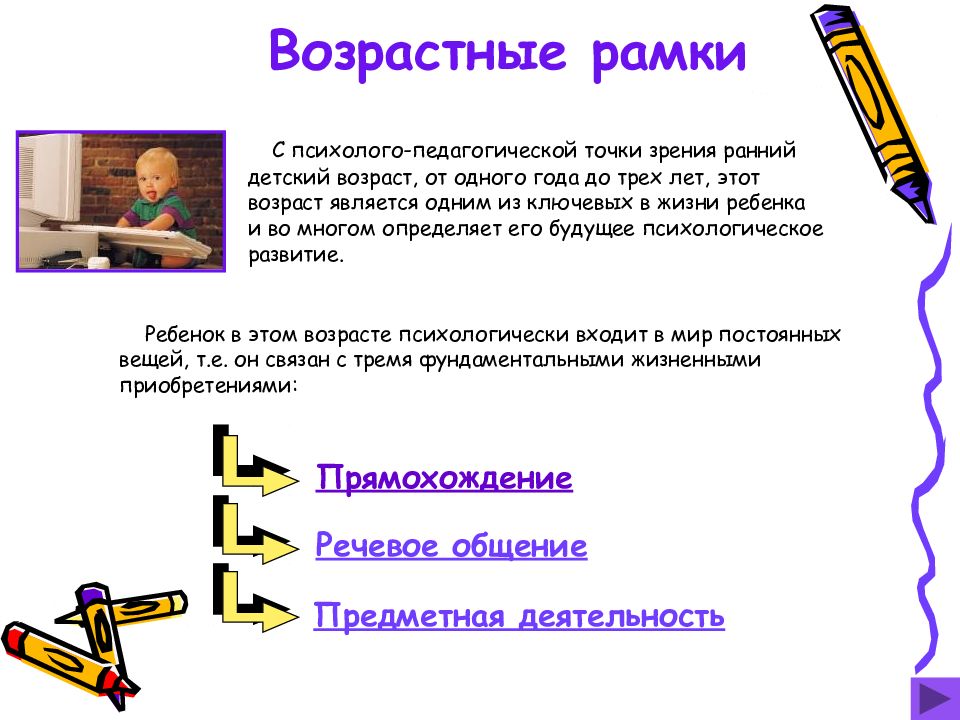 Возрастные рамки

С психолого-педагогической точки зрения ранний детский возраст, от одного года до трех лет, этот возраст является одним из ключевых в жизни ребенка и во многом определяет его будущее психологическое развитие.

Ребенок в этом возрасте психологически входит в мир постоянных вещей, т.е. он связан с тремя фундаментальными жизненными приобретениями:

Прямохождение

Речевое общение

Предметная деятельность